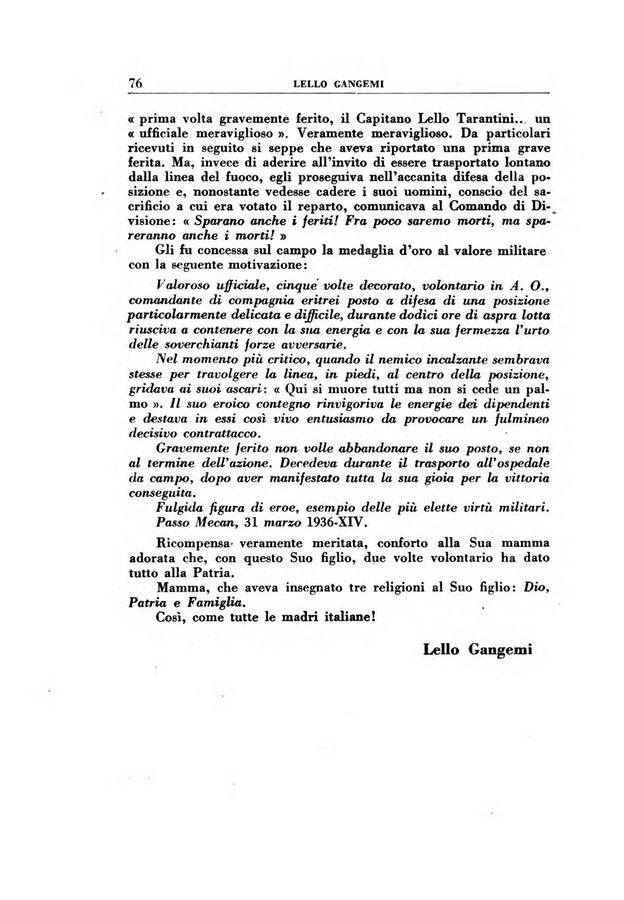 76 LELLO GANGEMI

« prima volta gravemente ferito, il Capitano Lello Tarantini.. un « ufficiale meraviglioso ». Veramente meraviglioso. Da particolari ricevuti in seguito si seppe che aveva riportato una prima grave ferita. Ma, invece di aderire all'invito di essere trasportato lontano dalla linea del fuoco, egli proseguiva nell'accanita difesa della posizione e, nonostante vedesse cadere i suoi uomini, conscio del sacrificio a cui era votato il reparto, comunicava al Comando di Divisione: « Sparano anche i feriti! Fra poco saremo morti, ma spareranno anche i morti! »

Gli fu concessa sul campo la medaglia d'oro al valore militare con la seguente motivazione:

Valoroso ufficiale, cinque volte decorato, volontario in A. O., comandante di compagnia eritrei posto a difesa di una posizione particolarmente delicata e difficile, durante dodici ore di aspra lotta riusciva a contenere con la sua energia e con la sua fermezza l'urto delle soverchianti forze avversarie.

Nel momento più critico, quando il nemico incalzante sembrava stesse per travolgere la linea, in piedi, al centro della posizione, gridava ai suoi ascari: « Qui si muore tutti ma non si cede un palmo ». Il suo eroico contegno rinvigoriva le energie dei dipendenti e destava in essi così vivo entusiasmo da provocare un fulmineo decisivo contrattacco.

Gravemente ferito non volle abbandonare il suo posto, se non al termine dell'azione. Decedeva durante il trasporto all'ospedale da campo, dopo aver manifestato tutta la sua gioia per la vittoria conseguita.

Fulgida figura di eroe, esempio delle più elette virtù militari.
Passo Mecan, 31 marzo 1936-XIV.

Ricompensa veramente meritata, conforto alla Sua mamma adorata che, con questo Suo figlio, due volte volontario ha dato tutto alla Patria.

Mamma, che aveva insegnato tre religioni al Suo figlio: Dio, Patria e Famiglia.

Così, come tutte le madri italiane!

Lello Gangemi